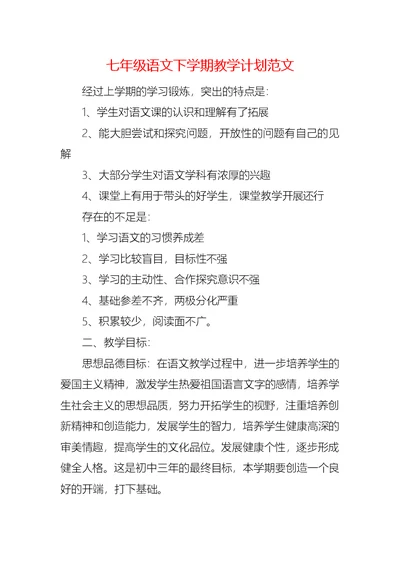 七年级语文下学期教学计划范文

经过上学期的学习锻炼，突出的特点是：

1、学生对语文课的认识和理解有了拓展

2、能大胆尝试和探究问题，开放性的问题有自己的见解

3、大部分学生对语文学科有浓厚的兴趣

4、课堂上有用于带头的好学生，课堂教学开展还行

存在的不足是：

1、学习语文的习惯养成差

2、学习比较盲目，目标性不强

3、学习的主动性、合作探究意识不强

4、基础参差不齐，两极分化严重

5、积累较少，阅读面不广。

二、教学目标：

思想品德目标：在语文教学过程中，进一步培养学生的爱国主义精神，激发学生热爱祖国语言文字的感情，培养学生社会主义的思想品质，努力开拓学生的视野，注重培养创新精神和创造能力，发展学生的智力，培养学生健康高深的审美情趣，提高学生的文化品位。发展健康个性，逐步形成健全人格。这是初中三年的最终目标，本学期要创造一个良好的开端，打下基础。